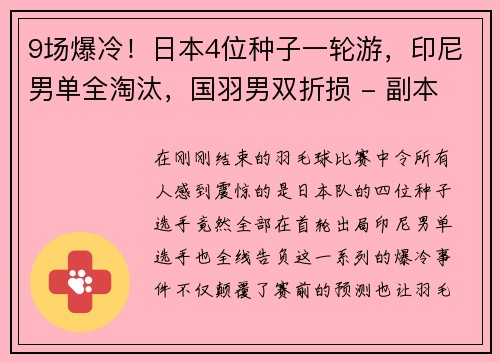 9场爆冷！日本4位种子一轮游，印尼男单全淘汰，国羽男双折损 - 副本

在刚刚结束的羽毛球比赛中令所有人感到震惊的是日本队的四位种子选手竟然全部在首轮出局印尼男单选手也全线告负这一系列的爆冷事件不仅颠覆了赛前的预测也让羽毛